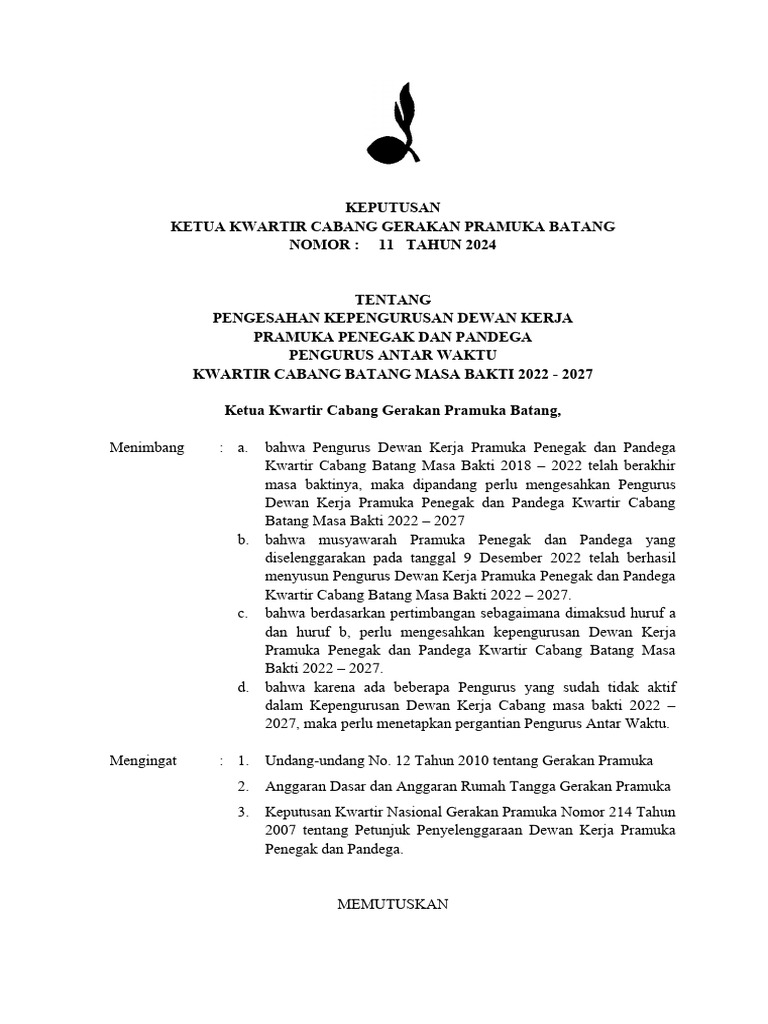 KEPUTUSAN
KETUA KWARTIR CABANG GERAKAN PRAMUKA BATANG
NOMOR : 11 TAHUN 2024

TENTANG
PENGESAHAN KEPENGURUSAN DEWAN KERJA
PRAMUKA PENEGAK DAN PANDEGA
PENGURUS ANTAR WAKTU
KWARTIR CABANG BATANG MASA BAKTI 2022 - 2027

Ketua Kwartir Cabang Gerakan Pramuka Batang,

Menimbang : a. bahwa Pengurus Dewan Kerja Pramuka Penegak dan Pandega Kwartir Cabang Batang Masa Bakti 2018 – 2022 telah berakhir masa baktinya, maka dipandang perlu mengesahkan Pengurus Dewan Kerja Pramuka Penegak dan Pandega Kwartir Cabang Batang Masa Bakti 2022 – 2027

b. bahwa musyawarah Pramuka Penegak dan Pandega yang diselenggarakan pada tanggal 9 Desember 2022 telah berhasil menyusun Pengurus Dewan Kerja Pramuka Penegak dan Pandega Kwartir Cabang Batang Masa Bakti 2022 – 2027.

c. bahwa berdasarkan pertimbangan sebagaimana dimaksud huruf a dan huruf b, perlu mengesahkan kepengurusan Dewan Kerja Pramuka Penegak dan Pandega Kwartir Cabang Batang Masa Bakti 2022 – 2027.

d. bahwa karena ada beberapa Pengurus yang sudah tidak aktif dalam Kepengurusan Dewan Kerja Cabang masa bakti 2022 – 2027, maka perlu menetapkan pergantian Pengurus Antar Waktu.

Mengingat : 1. Undang-undang No. 12 Tahun 2010 tentang Gerakan Pramuka

2. Anggaran Dasar dan Anggaran Rumah Tangga Gerakan Pramuka

3. Keputusan Kwartir Nasional Gerakan Pramuka Nomor 214 Tahun 2007 tentang Petunjuk Penyelenggaraan Dewan Kerja Pramuka Penegak dan Pandega.

MEMUTUSKAN